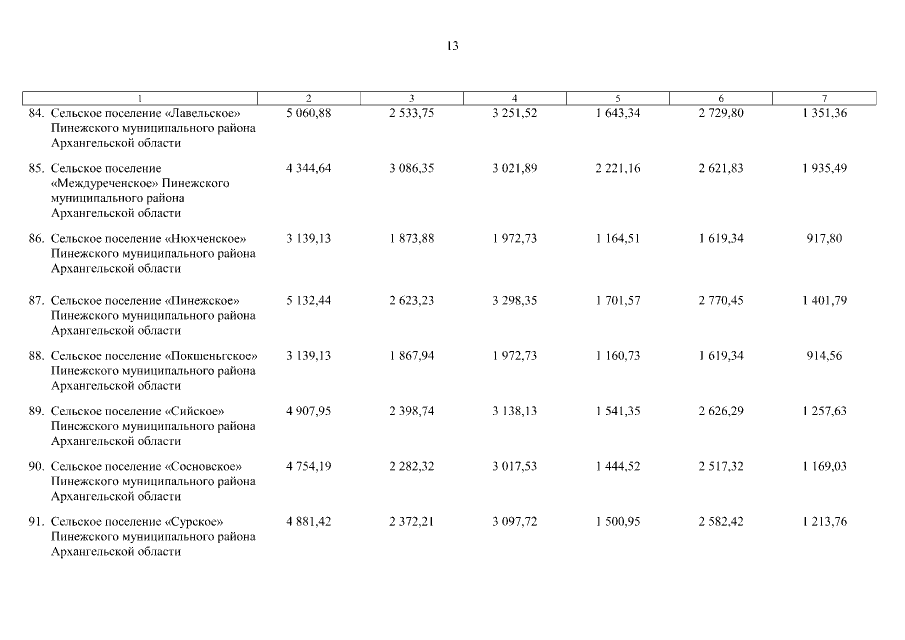 13

| 1 | 2 | 3 | 4 | 5 | 6 | 7 |
|---|---|---|---|---|---|---|
| 84. Сельское поселение «Лавельское» Пинежского муниципального района Архангельской области | 5 060,88 | 2 533,75 | 3 251,52 | 1 643,34 | 2 729,80 | 1 351,36 |
| 85. Сельское поселение «Междуреченское» Пинежского муниципального района Архангельской области | 4 344,64 | 3 086,35 | 3 021,89 | 2 221,16 | 2 621,83 | 1 935,49 |
| 86. Сельское поселение «Нюхченское» Пинежского муниципального района Архангельской области | 3 139,13 | 1 873,88 | 1 972,73 | 1 164,51 | 1 619,34 | 917,80 |
| 87. Сельское поселение «Пинежское» Пинежского муниципального района Архангельской области | 5 132,44 | 2 623,23 | 3 298,35 | 1 701,57 | 2 770,45 | 1 401,79 |
| 88. Сельское поселение «Покшеньгское» Пинежского муниципального района Архангельской области | 3 139,13 | 1 867,94 | 1 972,73 | 1 160,73 | 1 619,34 | 914,56 |
| 89. Сельское поселение «Сийское» Пинежского муниципального района Архангельской области | 4 907,95 | 2 398,74 | 3 138,13 | 1 541,35 | 2 626,29 | 1 257,63 |
| 90. Сельское поселение «Сосновское» Пинежского муниципального района Архангельской области | 4 754,19 | 2 282,32 | 3 017,53 | 1 444,52 | 2 517,32 | 1 169,03 |
| 91. Сельское поселение «Сурское» Пинежского муниципального района Архангельской области | 4 881,42 | 2 372,21 | 3 097,72 | 1 500,95 | 2 582,42 | 1 213,76 |